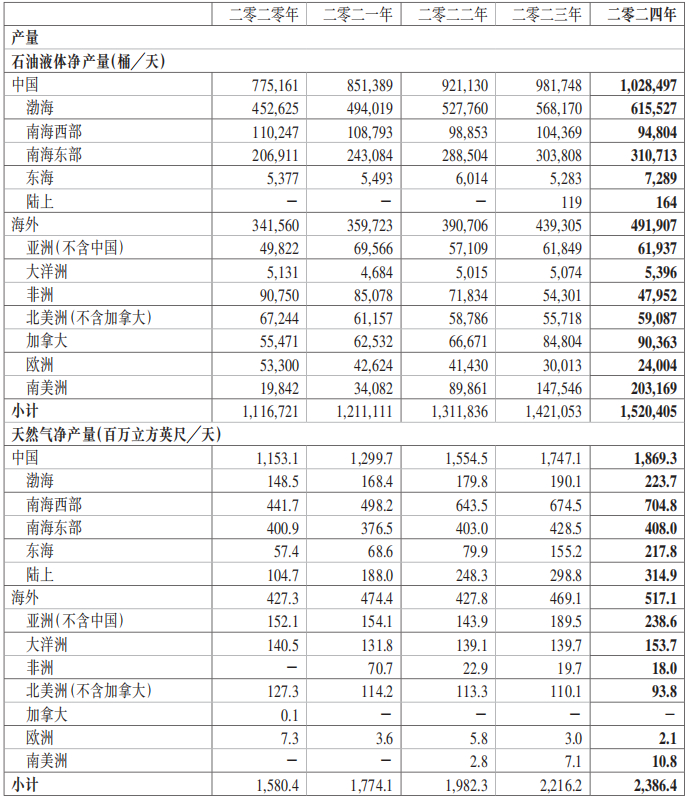 | | 二零二零年 | 二零二一年 | 二零二二年 | 二零二三年 | 二零二四年 |
|---|---|---|---|---|---|
| 产量 | | | | | |
| 石油液体净产量(桶／天) | | | | | |
| 中国 | 775,161 | 851,389 | 921,130 | 981,748 | 1,028,497 |
| 渤海 | 452,625 | 494,019 | 527,760 | 568,170 | 615,527 |
| 南海西部 | 110,247 | 108,793 | 98,853 | 104,369 | 94,804 |
| 南海东部 | 206,911 | 243,084 | 288,504 | 303,808 | 310,713 |
| 东海 | 5,377 | 5,493 | 6,014 | 5,283 | 7,289 |
| 陆上 | – | – | – | 119 | 164 |
| 海外 | 341,560 | 359,723 | 390,706 | 439,305 | 491,907 |
| 亚洲(不含中国) | 49,822 | 69,566 | 57,109 | 61,849 | 61,937 |
| 大洋洲 | 5,131 | 4,684 | 5,015 | 5,074 | 5,396 |
| 非洲 | 90,750 | 85,078 | 71,834 | 54,301 | 47,952 |
| 北美洲(不含加拿大) | 67,244 | 61,157 | 58,786 | 55,718 | 59,087 |
| 加拿大 | 55,471 | 62,532 | 66,671 | 84,804 | 90,363 |
| 欧洲 | 53,300 | 42,624 | 41,430 | 30,013 | 24,004 |
| 南美洲 | 19,842 | 34,082 | 89,861 | 147,546 | 203,169 |
| 小计 | 1,116,721 | 1,211,111 | 1,311,836 | 1,421,053 | 1,520,405 |
| 天然气净产量(百万立方英尺／天) | | | | | |
| 中国 | 1,153.1 | 1,299.7 | 1,554.5 | 1,747.1 | 1,869.3 |
| 渤海 | 148.5 | 168.4 | 179.8 | 190.1 | 223.7 |
| 南海西部 | 441.7 | 498.2 | 643.5 | 674.5 | 704.8 |
| 南海东部 | 400.9 | 376.5 | 403.0 | 428.5 | 408.0 |
| 东海 | 57.4 | 68.6 | 79.9 | 155.2 | 217.8 |
| 陆上 | 104.7 | 188.0 | 248.3 | 298.8 | 314.9 |
| 海外 | 427.3 | 474.4 | 427.8 | 469.1 | 517.1 |
| 亚洲(不含中国) | 152.1 | 154.1 | 143.9 | 189.5 | 238.6 |
| 大洋洲 | 140.5 | 131.8 | 139.1 | 139.7 | 153.7 |
| 非洲 | – | 70.7 | 22.9 | 19.7 | 18.0 |
| 北美洲(不含加拿大) | 127.3 | 114.2 | 113.3 | 110.1 | 93.8 |
| 加拿大 | 0.1 | – | – | – | – |
| 欧洲 | 7.3 | 3.6 | 5.8 | 3.0 | 2.1 |
| 南美洲 | – | – | 2.8 | 7.1 | 10.8 |
| 小计 | 1,580.4 | 1,774.1 | 1,982.3 | 2,216.2 | 2,386.4 |